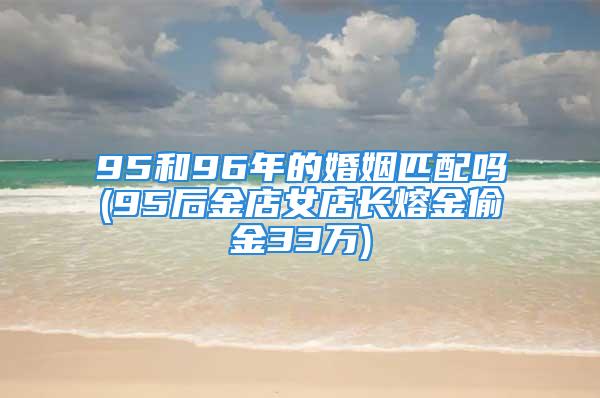 95和96年的婚姻匹配吗(95后金店女店长熔金偷金33万)